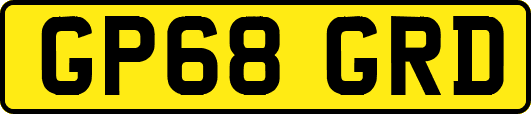 GP68 GRD